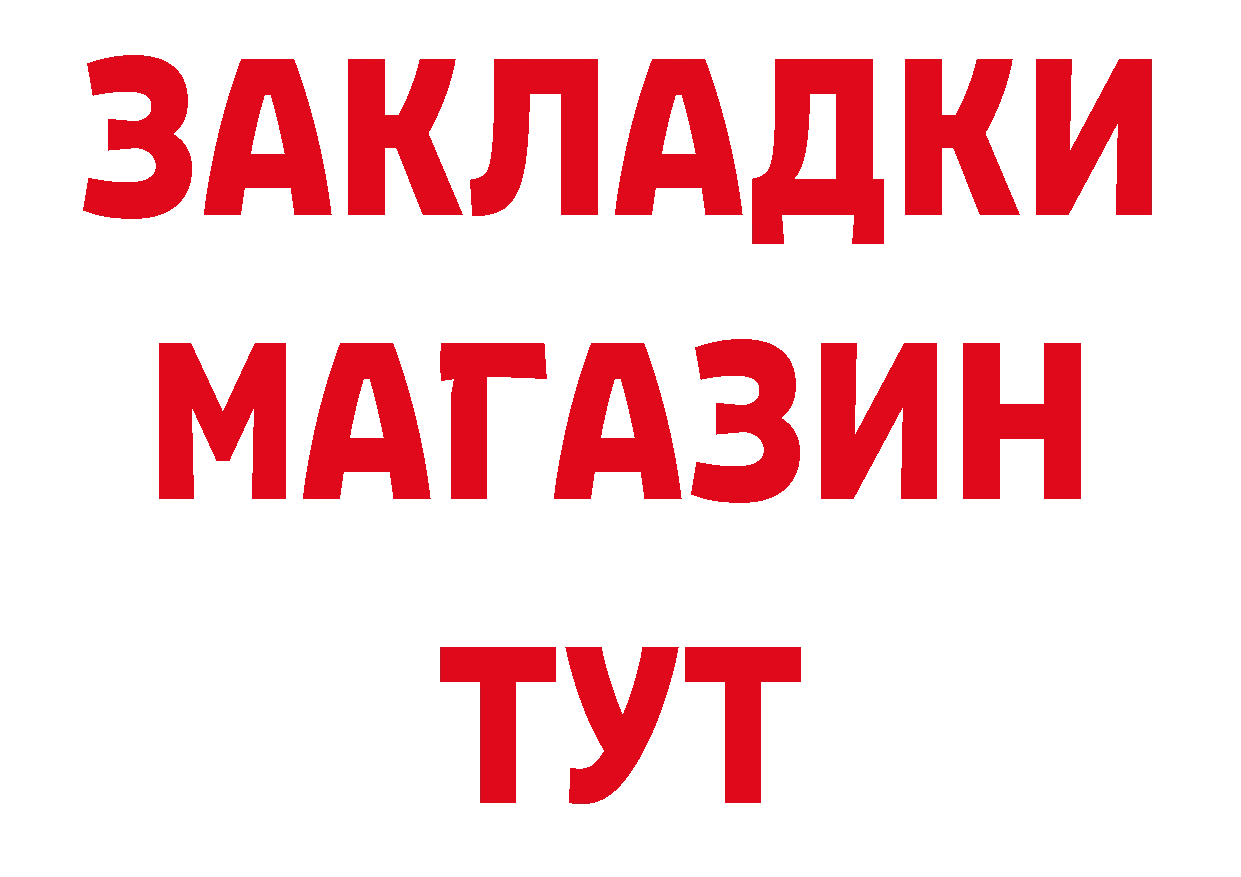 ЗАКЛАДКИ
МАГАЗИН
ТУТ